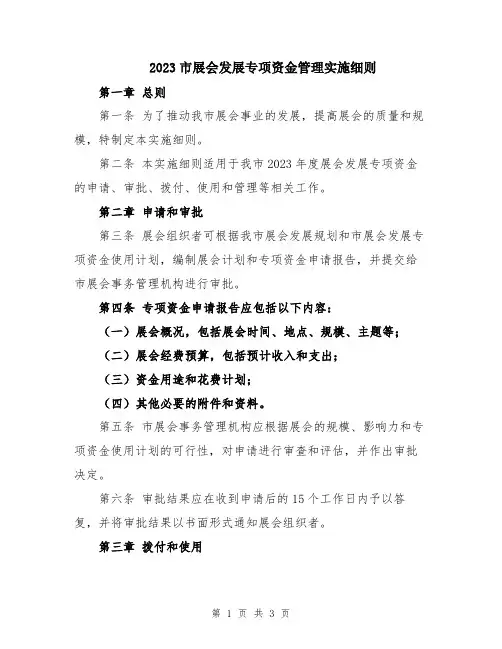 2023 市展会发展专项资金管理实施细则

第一章 总则

第一条 为了推动我市展会事业的发展，提高展会的质量和规模，特制定本实施细则。

第二条 本实施细则适用于我市 2023 年度展会发展专项资金的申请、审批、拨付、使用和管理等相关工作。

第二章 申请和审批

第三条 展会组织者可根据我市展会发展规划和市展会发展专项资金使用计划，编制展会计划和专项资金申请报告，并提交给市展会事务管理机构进行审批。

第四条 专项资金申请报告应包括以下内容：

（一）展会概况，包括展会时间、地点、规模、主题等；

（二）展会经费预算，包括预计收入和支出；

（三）资金用途和花费计划；

（四）其他必要的附件和资料。

第五条 市展会事务管理机构应根据展会的规模、影响力和专项资金使用计划的可行性，对申请进行审查和评估，并作出审批决定。

第六条 审批结果应在收到申请后的 15 个工作日内予以答复，并将审批结果以书面形式通知展会组织者。

第三章 拨付和使用

第 1 页 共 3 页